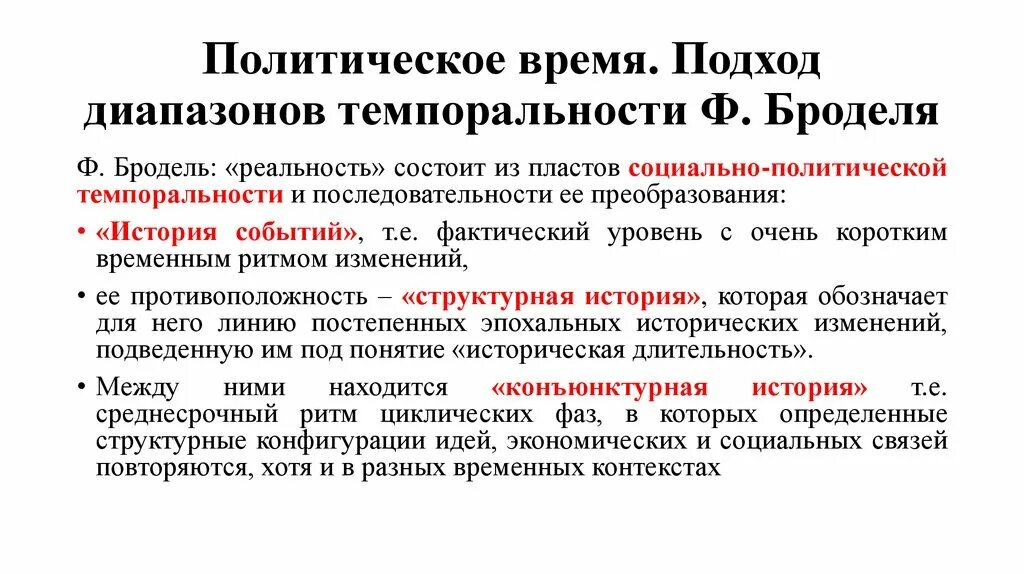 Политическое время. Подход диапазонов темпоральности Ф. Броделя

Ф. Бродель: «реальность» состоит из пластов социально-политической темпоральности и последовательности ее преобразования:

• «История событий», т.е. фактический уровень с очень коротким временным ритмом изменений,

• ее противоположность – «структурная история», которая обозначает для него линию постепенных эпохальных исторических изменений, подведенную им под понятие «историческая длительность».

• Между ними находится «конъюнктурная история» т.е. среднесрочный ритм циклических фаз, в которых определенные структурные конфигурации идей, экономических и социальных связей повторяются, хотя и в разных временных контекстах